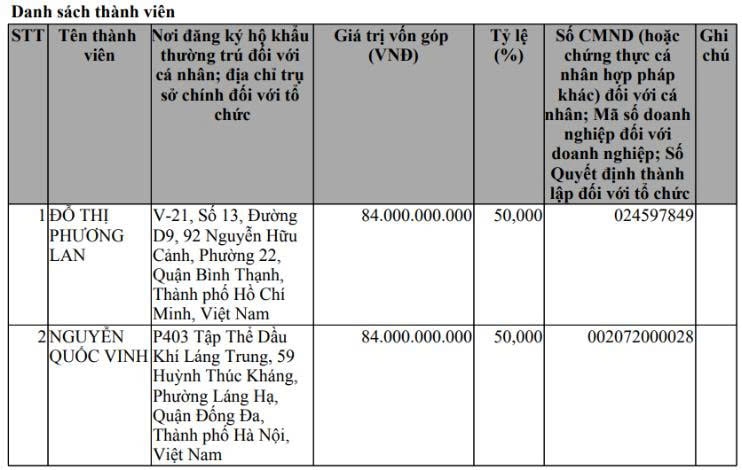 Danh sách thành viên

| STT | Tên thành viên | Nơi đăng ký hộ khẩu thường trú đối với cá nhân; địa chỉ trụ sở chính đối với tổ chức | Giá trị vốn góp (VND) | Tỷ lệ (%) | Số CMND (hoặc chứng thực cá nhân hợp pháp khác) đối với cá nhân; Mã số doanh nghiệp đối với doanh nghiệp; Số Quyết định thành lập đối với tổ chức | Ghi chú |
|---|---|---|---|---|---|---|
| 1 | ĐỖ THỊ PHƯƠNG LAN | V-21, Số 13, Đường D9, 92 Nguyễn Hữu Cảnh, Phường 22, Quận Bình Thạnh, Thành phố Hồ Chí Minh, Việt Nam | 84.000.000.000 | 50,000 | 024597849 | |
| 2 | NGUYỄN QUỐC VINH | P403 Tập Thể Dầu Khí Láng Trung, 59 Huỳnh Thúc Kháng, Phường Láng Hạ, Quận Đống Đa, Thành phố Hà Nội, Việt Nam | 84.000.000.000 | 50,000 | 002072000028 | |